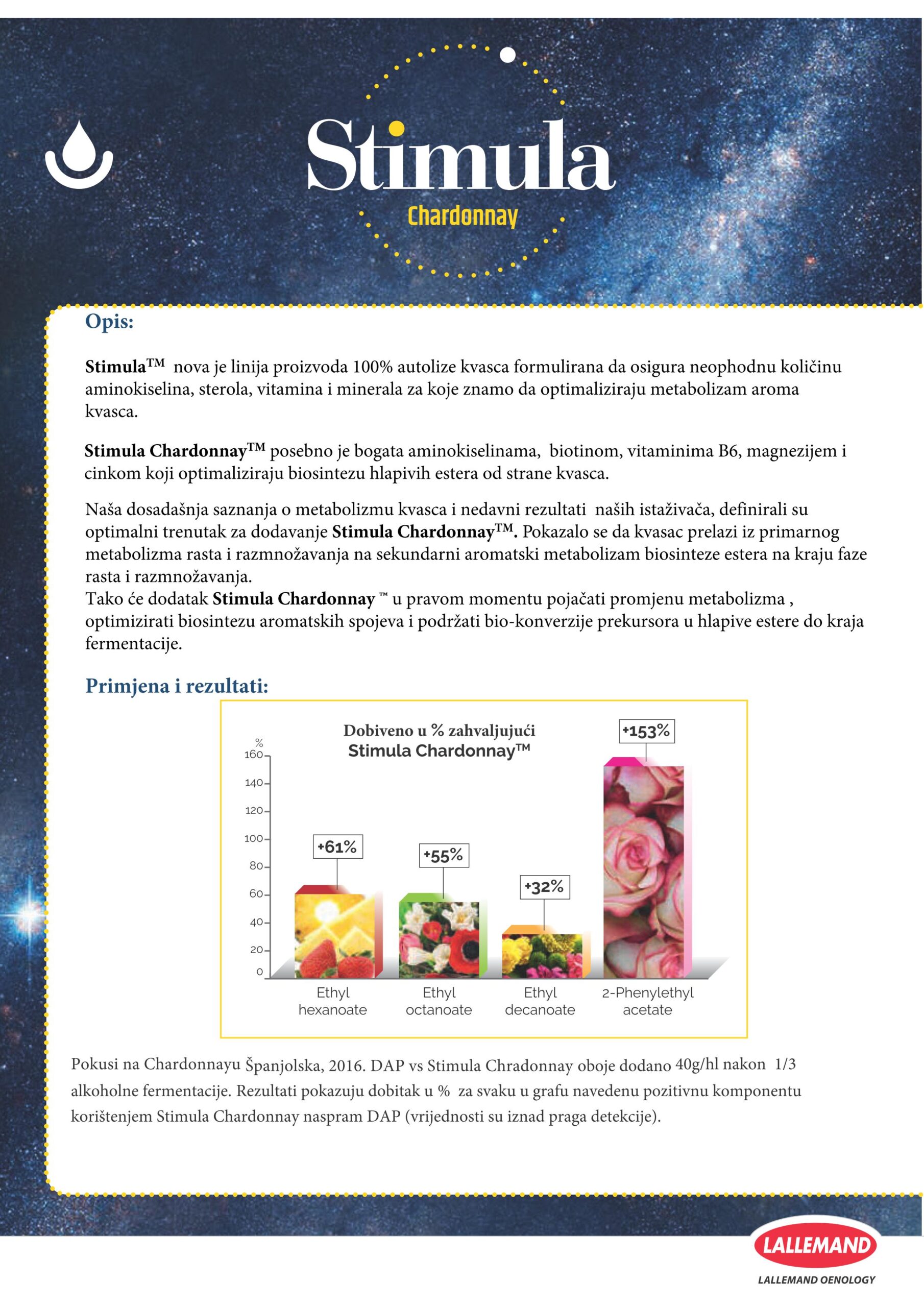 Stimula
Chardonnay

Opis:

Stimula™ nova je linija proizvoda 100% autolize kvasca formulirana da osigura neophodnu količinu aminokiselina, sterola, vitamina i minerala za koje znamo da optimaliziraju metabolizam aroma kvasca.

Stimula Chardonnay™ posebno je bogata aminokiselinama, biotinom, vitaminima B6, magnezijem i cinkom koji optimaliziraju biosintezu hlapivih estera od strane kvasca.

Naša dosadašnja saznanja o metabolizmu kvasca i nedavni rezultati naših istaživača, definirali su optimalni trenutak za dodavanje Stimula Chardonnay™. Pokazalo se da kvasac prelazi iz primarnog metabolizma rasta i razmnožavanja na sekundarni aromatski metabolizam biosinteze estera na kraju faze rasta i razmnožavanja.
Tako će dodatak Stimula Chardonnay ™ u pravom momentu pojačati promjenu metabolizma , optimizirati biosintezu aromatskih spojeva i podržati bio-konverzije prekursora u hlapive estere do kraja fermentacije.

Primjena i rezultati:

Dobiveno u % zahvaljujući
Stimula Chardonnay™

%
160
140
120
100
80
60
40
20
0

+61%
+55%
+32%
+153%

Ethyl hexanoate
Ethyl octanoate
Ethyl decanoate
2-Phenylethyl acetate

Pokusi na Chardonnayu Španjolska, 2016. DAP vs Stimula Chradonnay oboje dodano 40g/hl nakon 1/3 alkoholne fermentacije. Rezultati pokazuju dobitak u % za svaku u grafu navedenu pozitivnu komponentu korištenjem Stimula Chardonnay naspram DAP (vrijednosti su iznad praga detekcije).

LALLEMAND
LALLEMAND OENOLOGY